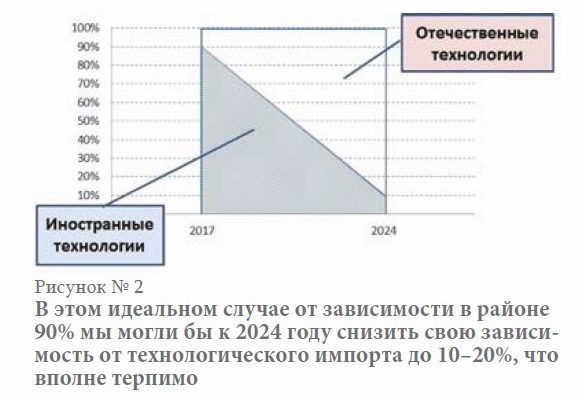 100%
90%
80%
70%
60%
50%
40%
30%
20%
10%

Отечественные технологии

Иностранные технологии

2017
2024

Рисунок № 2
В этом идеальном случае от зависимости в районе 90% мы могли бы к 2024 году снизить свою зависимость от технологического импорта до 10–20%, что вполне терпимо